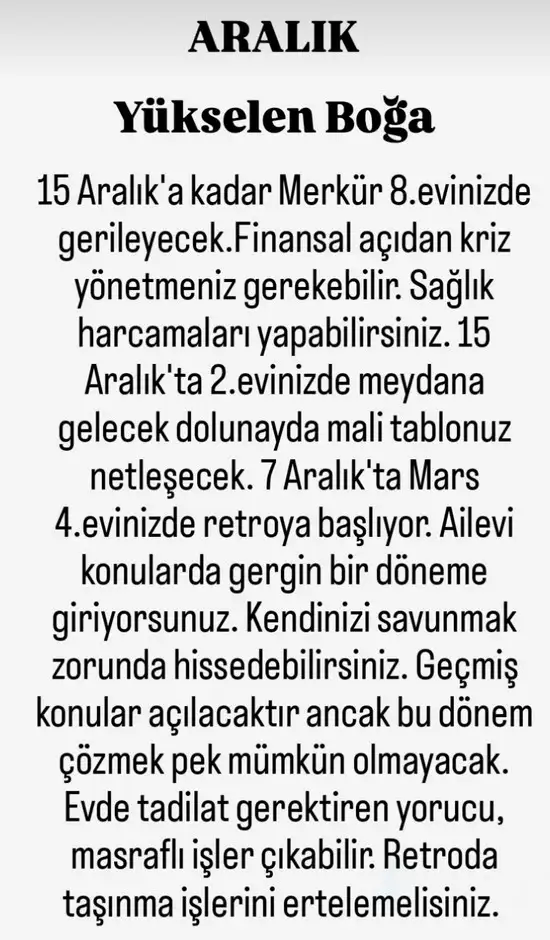 ARALIK

Yükselen Boğa

15 Aralık'a kadar Merkür 8.evinizde gerileyecek.Finansal açıdan kriz yönetmeniz gerekebilir. Sağlık harcamaları yapabilirsiniz. 15 Aralık'ta 2.evinizde meydana gelecek dolunayda mali tablonuz netleşecek. 7 Aralık'ta Mars 4.evinizde retroya başlıyor. Ailevi konularda gergin bir döneme giriyorsunuz. Kendinizi savunmak zorunda hissedebilirsiniz. Geçmiş konular açılacaktır ancak bu dönem çözmek pek mümkün olmayacak. Evde tadilat gerektiren yorucu, masraflı işler çıkabilir. Retroda taşınma işlerini ertelemelisiniz.